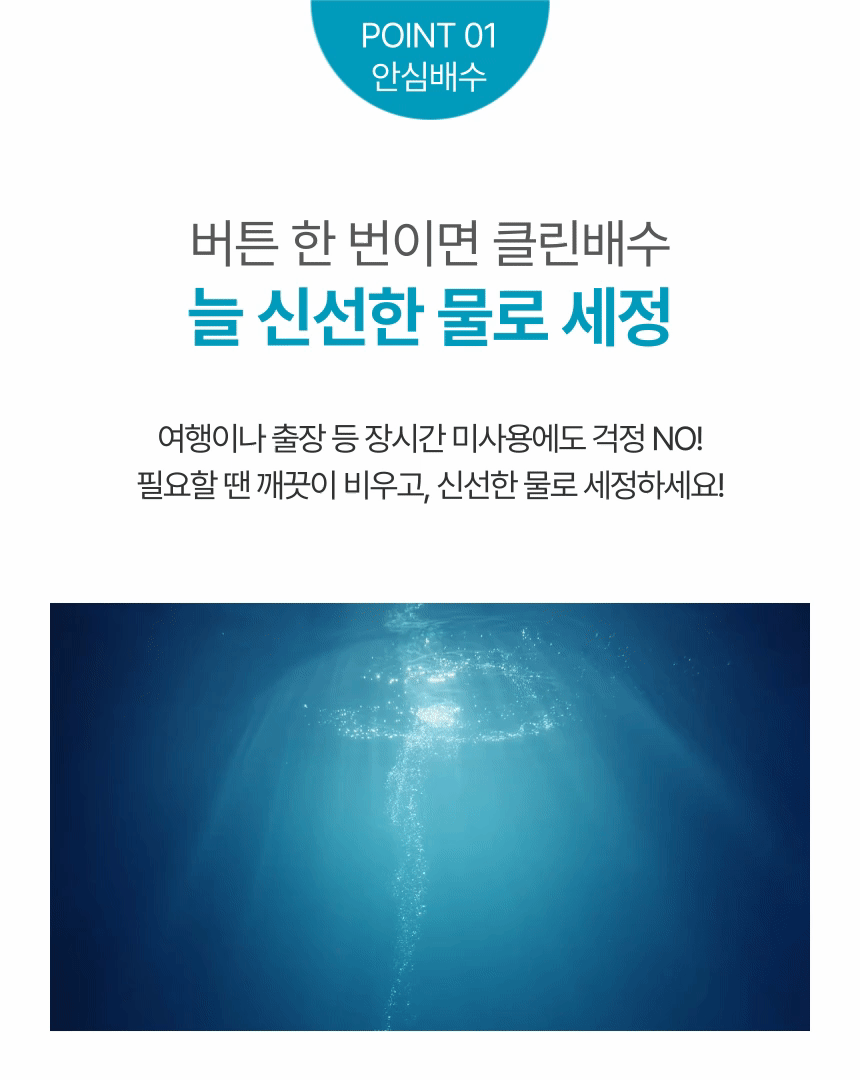 POINT 01
안심배수

버튼 한 번이면 클린배수
늘 신선한 물로 세정

여행이나 출장 등 장시간 미사용에도 걱정 NO!
필요할 땐 깨끗이 비우고, 신선한 물로 세정하세요!